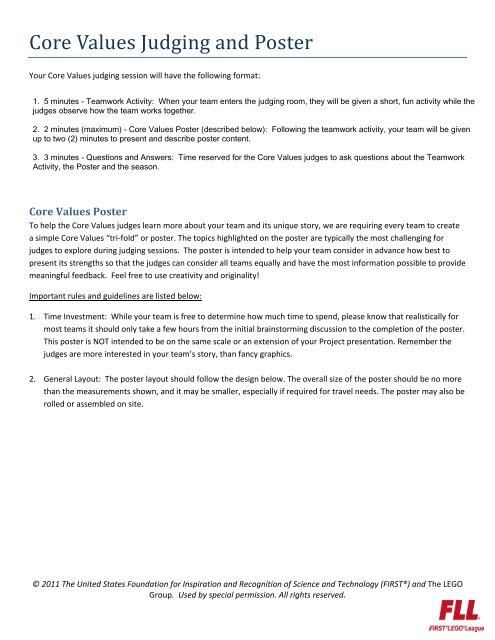 Core Values Judging and Poster

Your Core Values judging session will have the following format:

1. 5 minutes - Teamwork Activity: When your team enters the judging room, they will be given a short, fun activity while the judges observe how the team works together.

2. 2 minutes (maximum) - Core Values Poster (described below): Following the teamwork activity, your team will be given up to two (2) minutes to present and describe poster content.

3. 3 minutes - Questions and Answers: Time reserved for the Core Values judges to ask questions about the Teamwork Activity, the Poster and the season.

Core Values Poster

To help the Core Values judges learn more about your team and its unique story, we are requiring every team to create a simple Core Values "tri-fold" or poster. The topics highlighted on the poster are typically the most challenging for judges to explore during judging sessions. The poster is intended to help your team consider in advance how best to present its strengths so that the judges can consider all teams equally and have the most information possible to provide meaningful feedback. Feel free to use creativity and originality!

Important rules and guidelines are listed below:

1. Time Investment: While your team is free to determine how much time to spend, please know that realistically for most teams it should only take a few hours from the initial brainstorming discussion to the completion of the poster. This poster is NOT intended to be on the same scale or an extension of your Project presentation. Remember the judges are more interested in your team's story, than fancy graphics.

2. General Layout: The poster layout should follow the design below. The overall size of the poster should be no more than the measurements shown, and it may be smaller, especially if required for travel needs. The poster may also be rolled or assembled on site.

© 2011 The United States Foundation for Inspiration and Recognition of Science and Technology (FIRST®) and The LEGO Group. Used by special permission. All rights reserved.

FLL
FIRST®LEGO®League